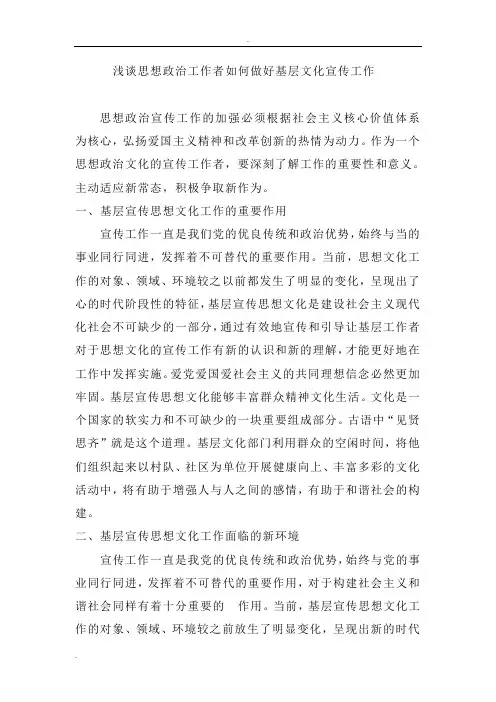 浅谈思想政治工作者如何做好基层文化宣传工作

思想政治宣传工作的加强必须根据社会主义核心价值体系为核心，弘扬爱国主义精神和改革创新的热情为动力。作为一个思想政治文化的宣传工作者，要深刻了解工作的重要性和意义。主动适应新常态，积极争取新作为。

一、基层宣传思想文化工作的重要作用

宣传工作一直是我们党的优良传统和政治优势，始终与当的事业同行同进，发挥着不可替代的重要作用。当前，思想文化工作的对象、领域、环境较之以前都发生了明显的变化，呈现出了心的时代阶段性的特征，基层宣传思想文化是建设社会主义现代化社会不可缺少的一部分，通过有效地宣传和引导让基层工作者对于思想文化的宣传工作有新的认识和新的理解，才能更好地在工作中发挥实施。爱党爱国爱社会主义的共同理想信念必然更加牢固。基层宣传思想文化能够丰富群众精神文化生活。文化是一个国家的软实力和不可缺少的一块重要组成部分。古语中“见贤思齐”就是这个道理。基层文化部门利用群众的空闲时间，将他们组织起来以村队、社区为单位开展健康向上、丰富多彩的文化活动中，将有助于增强人与人之间的感情，有助于和谐社会的构建。

二、基层宣传思想文化工作面临的新环境

宣传工作一直是我党的优良传统和政治优势，始终与党的事业同行同进，发挥着不可替代的重要作用，对于构建社会主义和谐社会同样有着十分重要的 作用。当前，基层宣传思想文化工作的对象、领域、环境较之前放生了明显变化，呈现出新的时代